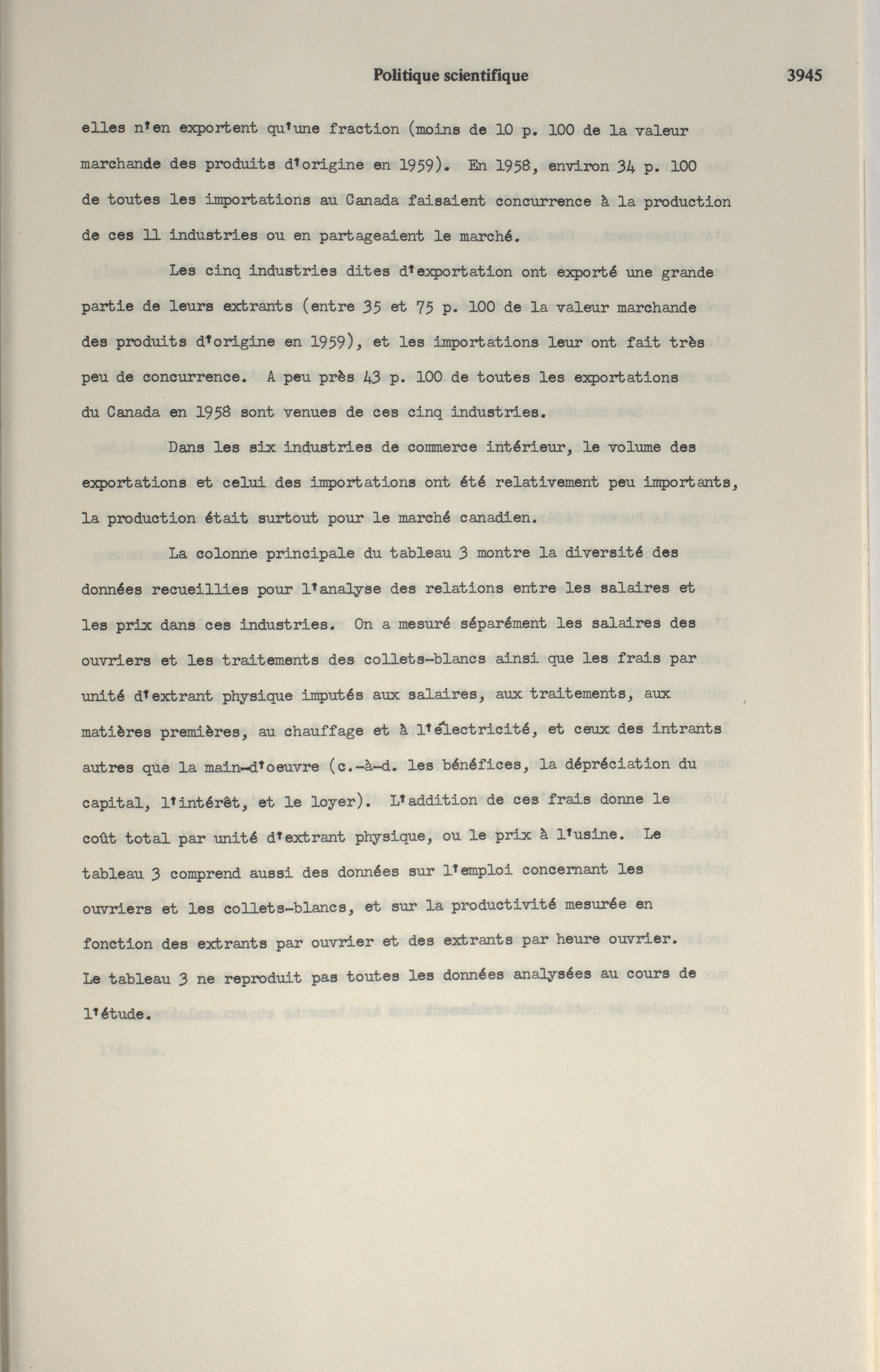 Politique scientifique 3945

elles n'en exportent qu'une fraction (moins de 10 p. 100 de la valeur marchande des produits d'origine en 1959). En 1958, environ 34 p. 100 de toutes les importations au Canada faisaient concurrence à la production de ces 11 industries ou en partageaient le marché.

Les cinq industries dites d'exportation ont exporté une grande partie de leurs extrants (entre 35 et 75 p. 100 de la valeur marchande des produits d'origine en 1959), et les importations leur ont fait très peu de concurrence. A peu près 43 p. 100 de toutes les exportations du Canada en 1958 sont venues de ces cinq industries.

Dans les six industries de commerce intérieur, le volume des exportations et celui des importations ont été relativement peu importants, la production était surtout pour le marché canadien.

La colonne principale du tableau 3 montre la diversité des données recueillies pour l'analyse des relations entre les salaires et les prix dans ces industries. On a mesuré séparément les salaires des ouvriers et les traitements des collets-blancs ainsi que les frais par unité d'extrant physique imputés aux salaires, aux traitements, aux matières premières, au chauffage et à l'électricité, et ceux des intrants autres que la main-d'oeuvre (c.-à-d. les bénéfices, la dépréciation du capital, l'intérêt, et le loyer). L'addition de ces frais donne le coût total par unité d'extrant physique, ou le prix à l'usine. Le tableau 3 comprend aussi des données sur l'emploi concernant les ouvriers et les collets-blancs, et sur la productivité mesurée en fonction des extrants par ouvrier et des extrants par heure ouvrier. Le tableau 3 ne reproduit pas toutes les données analysées au cours de l'étude.